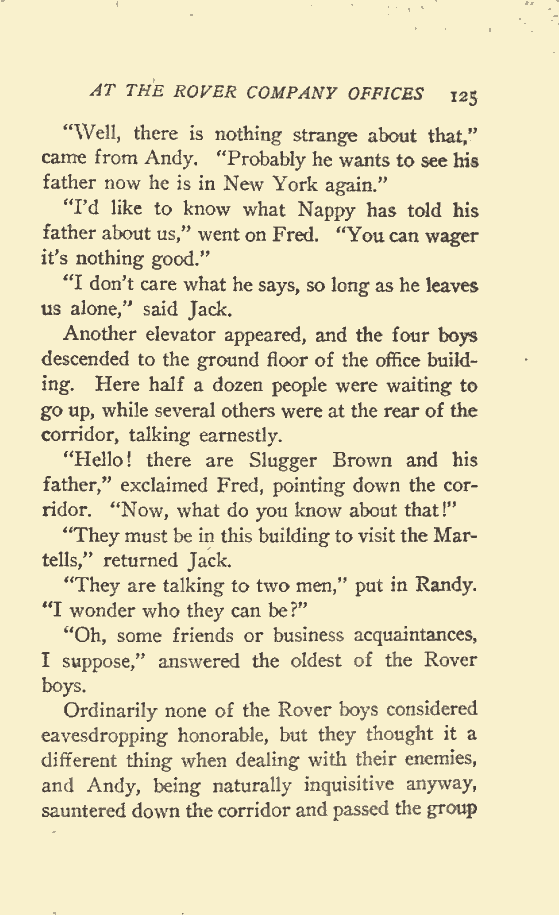 AT THE ROVER COMPANY OFFICES 125

"Well, there is nothing strange about that," came from Andy. "Probably he wants to see his father now he is in New York again."

"I'd like to know what Nappy has told his father about us," went on Fred. "You can wager it's nothing good."

"I don't care what he says, so long as he leaves us alone," said Jack.

Another elevator appeared, and the four boys descended to the ground floor of the office building. Here half a dozen people were waiting to go up, while several others were at the rear of the corridor, talking earnestly.

"Hello! there are Slugger Brown and his father," exclaimed Fred, pointing down the corridor. "Now, what do you know about that!"

"They must be in this building to visit the Martells," returned Jack.

"They are talking to two men," put in Randy. "I wonder who they can be?"

"Oh, some friends or business acquaintances, I suppose," answered the oldest of the Rover boys.

Ordinarily none of the Rover boys considered eavesdropping honorable, but they thought it a different thing when dealing with their enemies, and Andy, being naturally inquisitive anyway, sauntered down the corridor and passed the group